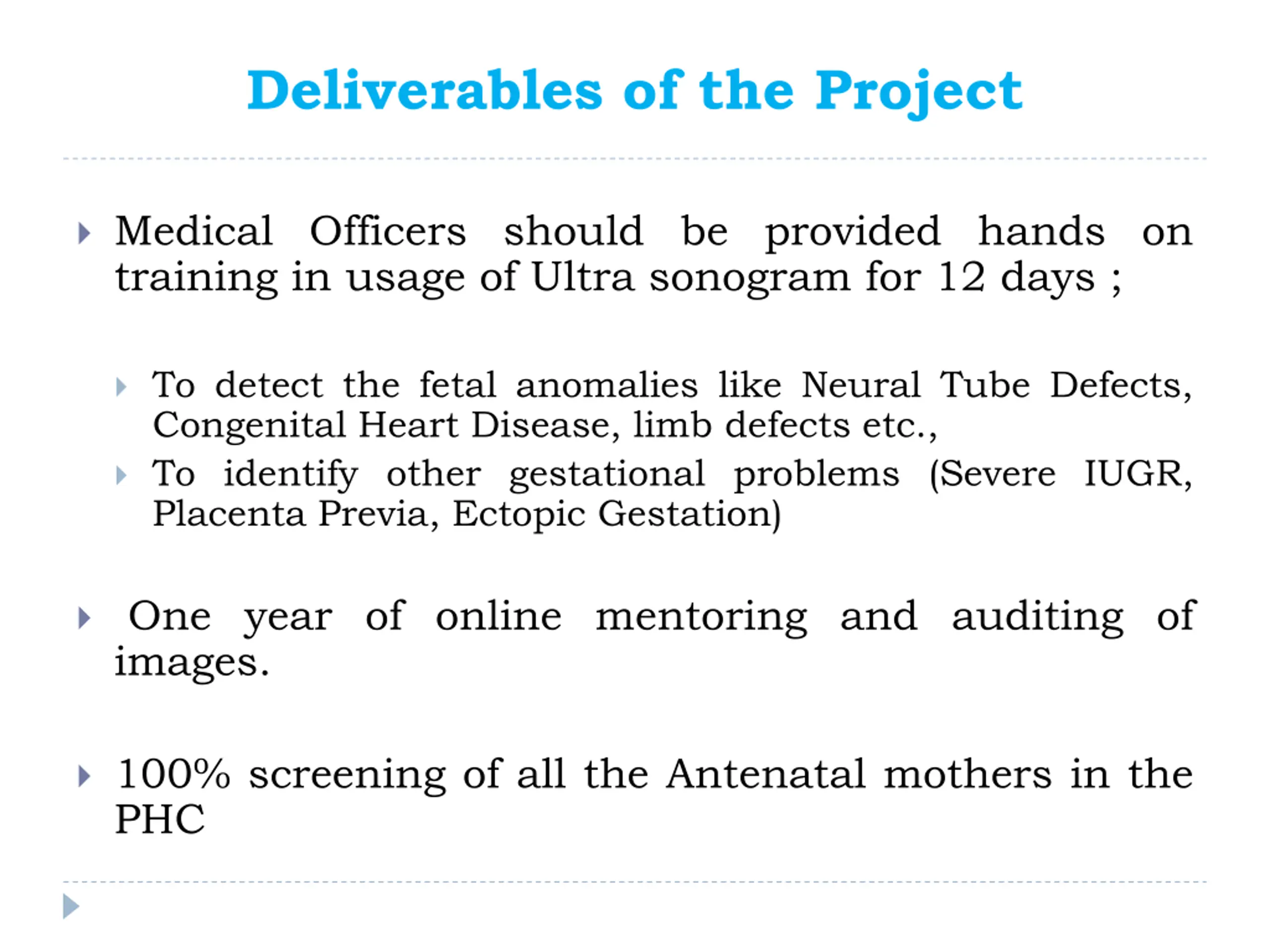 Deliverables of the Project

Medical Officers should be provided hands on training in usage of Ultra sonogram for 12 days ;

To detect the fetal anomalies like Neural Tube Defects, Congenital Heart Disease, limb defects etc.,

To identify other gestational problems (Severe IUGR, Placenta Previa, Ectopic Gestation)

One year of online mentoring and auditing of images.

100% screening of all the Antenatal mothers in the PHC